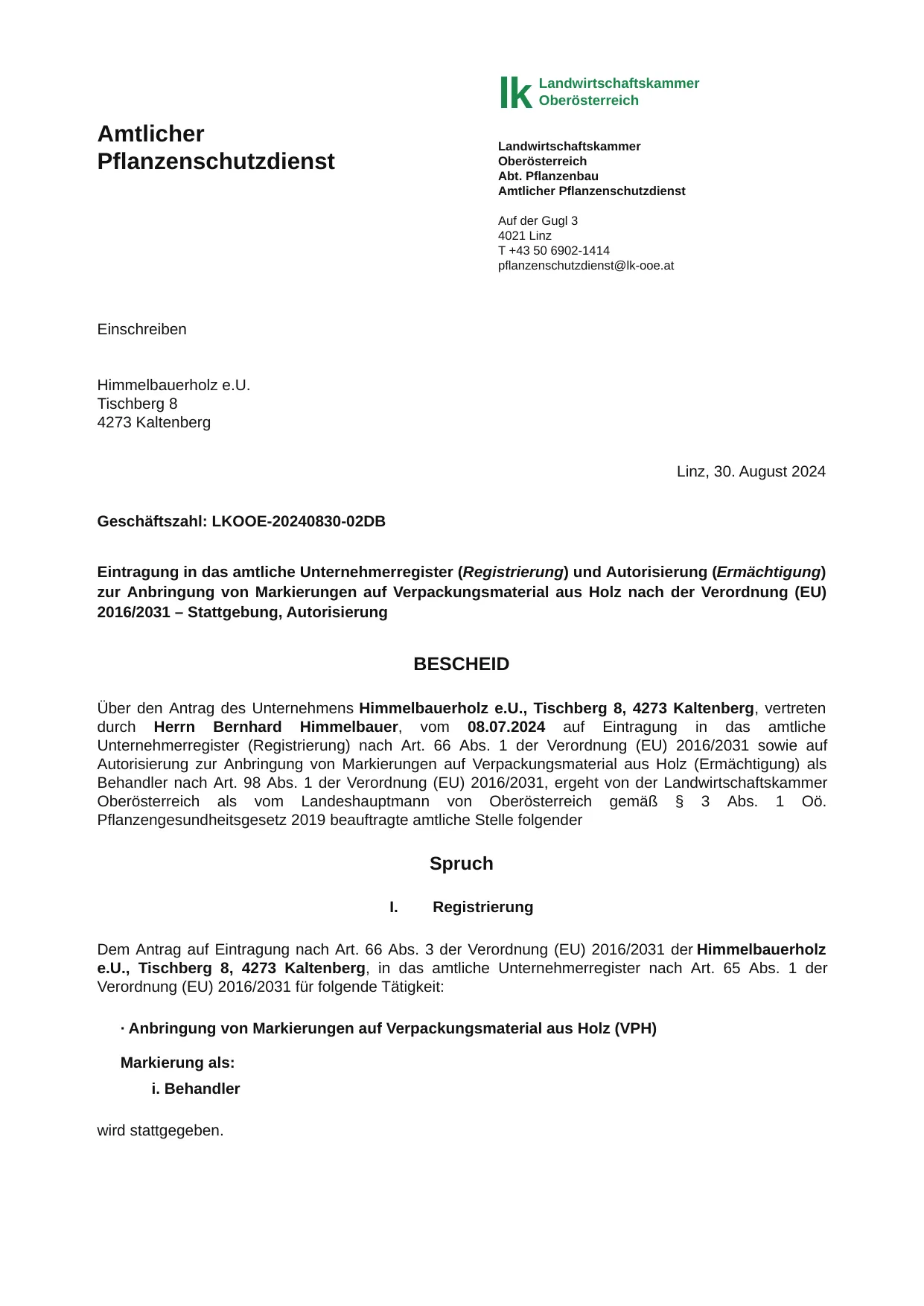 lk Landwirtschaftskammer Oberösterreich

Amtlicher
Pflanzenschutzdienst

Landwirtschaftskammer
Oberösterreich
Abt. Pflanzenbau
Amtlicher Pflanzenschutzdienst

Auf der Gugl 3
4021 Linz
T +43 50 6902-1414
pflanzenschutzdienst@lk-ooe.at

Einschreiben

Himmelbauerholz e.U.
Tischberg 8
4273 Kaltenberg

Linz, 30. August 2024

Geschäftszahl: LKOOE-20240830-02DB

Eintragung in das amtliche Unternehmerregister (Registrierung) und Autorisierung (Ermächtigung) zur Anbringung von Markierungen auf Verpackungsmaterial aus Holz nach der Verordnung (EU) 2016/2031 – Stattgebung, Autorisierung

BESCHEID

Über den Antrag des Unternehmens Himmelbauerholz e.U., Tischberg 8, 4273 Kaltenberg, vertreten durch Herrn Bernhard Himmelbauer, vom 08.07.2024 auf Eintragung in das amtliche Unternehmerregister (Registrierung) nach Art. 66 Abs. 1 der Verordnung (EU) 2016/2031 sowie auf Autorisierung zur Anbringung von Markierungen auf Verpackungsmaterial aus Holz (Ermächtigung) als Behandler nach Art. 98 Abs. 1 der Verordnung (EU) 2016/2031, ergeht von der Landwirtschaftskammer Oberösterreich als vom Landeshauptmann von Oberösterreich gemäß § 3 Abs. 1 Oö. Pflanzengesundheitsgesetz 2019 beauftragte amtliche Stelle folgender

Spruch

I. Registrierung

Dem Antrag auf Eintragung nach Art. 66 Abs. 3 der Verordnung (EU) 2016/2031 der Himmelbauerholz e.U., Tischberg 8, 4273 Kaltenberg, in das amtliche Unternehmerregister nach Art. 65 Abs. 1 der Verordnung (EU) 2016/2031 für folgende Tätigkeit:

· Anbringung von Markierungen auf Verpackungsmaterial aus Holz (VPH)

Markierung als:
i. Behandler

wird stattgegeben.